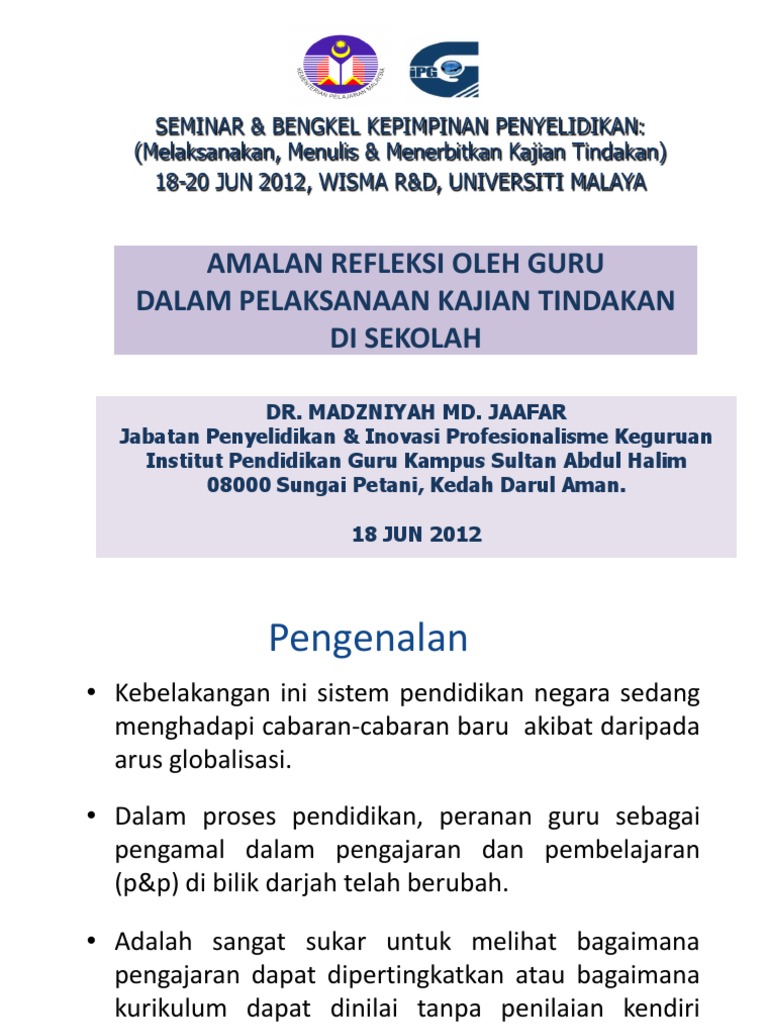 KEMENTERIAN PELAJARAN MALAYSIA

IPG

SEMINAR & BENGKEL KEPIMPINAN PENYELIDIKAN:
(Melaksanakan, Menulis & Menerbitkan Kajian Tindakan)
18-20 JUN 2012, WISMA R&D, UNIVERSITI MALAYA

AMALAN REFLEKSI OLEH GURU
DALAM PELAKSANAAN KAJIAN TINDAKAN
DI SEKOLAH

DR. MADZNIYAH MD. JAAFAR
Jabatan Penyelidikan & Inovasi Profesionalisme Keguruan
Institut Pendidikan Guru Kampus Sultan Abdul Halim
08000 Sungai Petani, Kedah Darul Aman.

18 JUN 2012

Pengenalan

• Kebelakangan ini sistem pendidikan negara sedang menghadapi cabaran-cabaran baru akibat daripada arus globalisasi.

• Dalam proses pendidikan, peranan guru sebagai pengamal dalam pengajaran dan pembelajaran (p&p) di bilik darjah telah berubah.

• Adalah sangat sukar untuk melihat bagaimana pengajaran dapat dipertingkatkan atau bagaimana kurikulum dapat dinilai tanpa penilaian kendiri